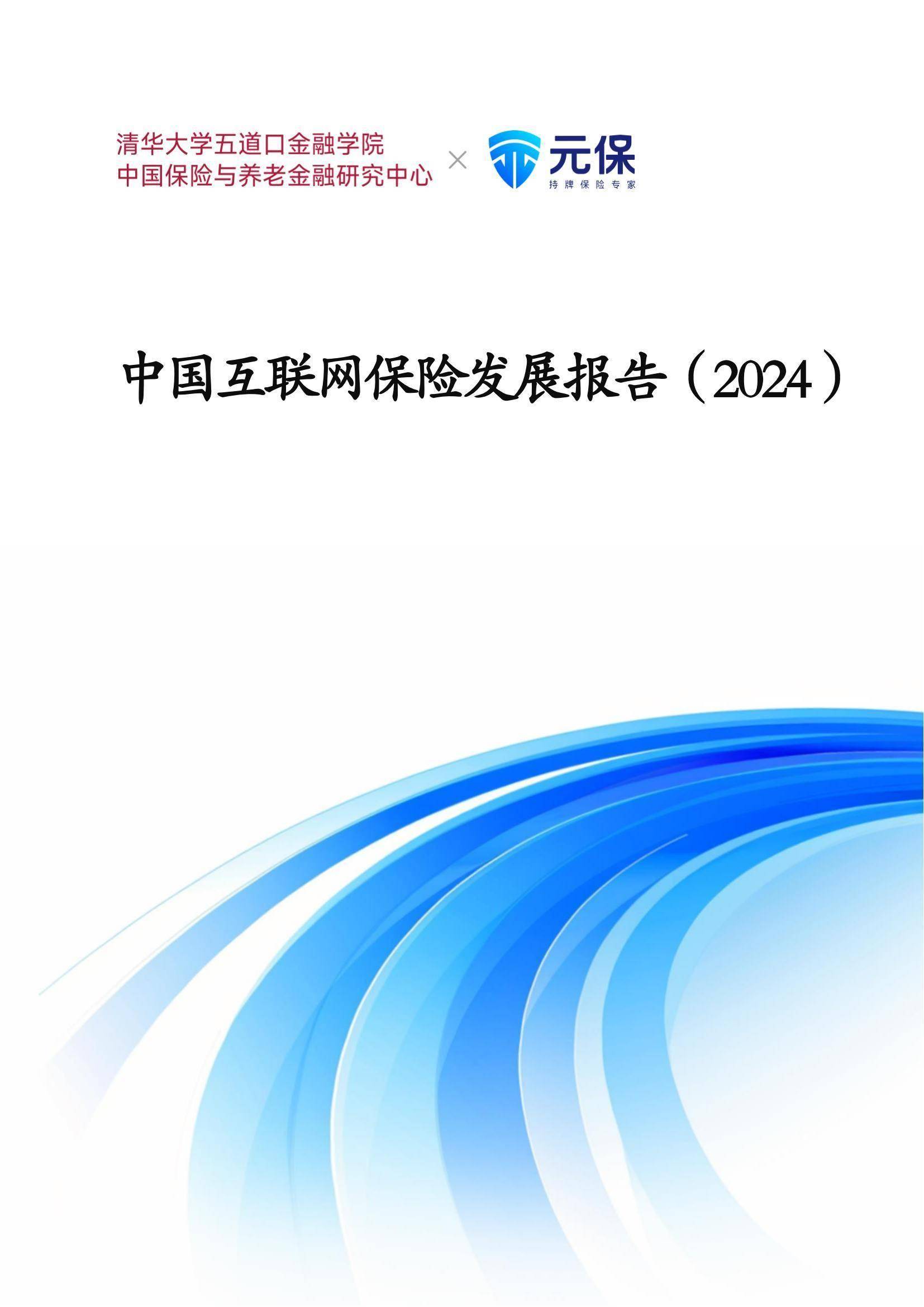 清华大学五道口金融学院
中国保险与养老金融研究中心

×

元保
持牌保险专家

中国互联网保险发展报告（2024）